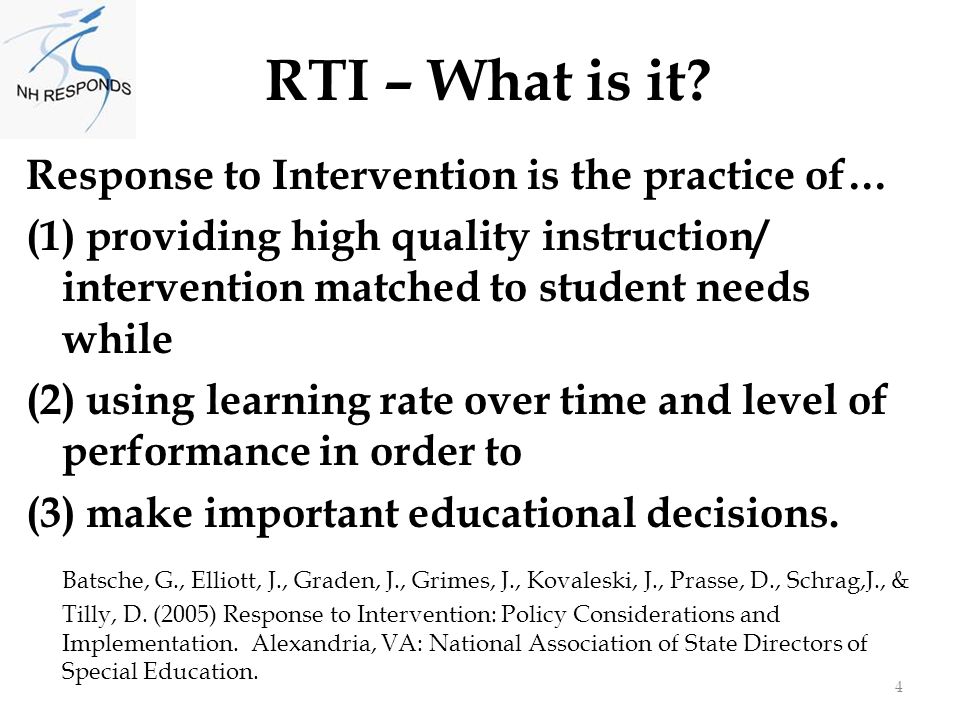 NH RESPONDS

RTI – What is it?

Response to Intervention is the practice of…

(1) providing high quality instruction/ intervention matched to student needs while

(2) using learning rate over time and level of performance in order to

(3) make important educational decisions.

Batsche, G., Elliott, J., Graden, J., Grimes, J., Kovaleski, J., Prasse, D., Schrag,J., & Tilly, D. (2005) Response to Intervention: Policy Considerations and Implementation. Alexandria, VA: National Association of State Directors of Special Education.

4